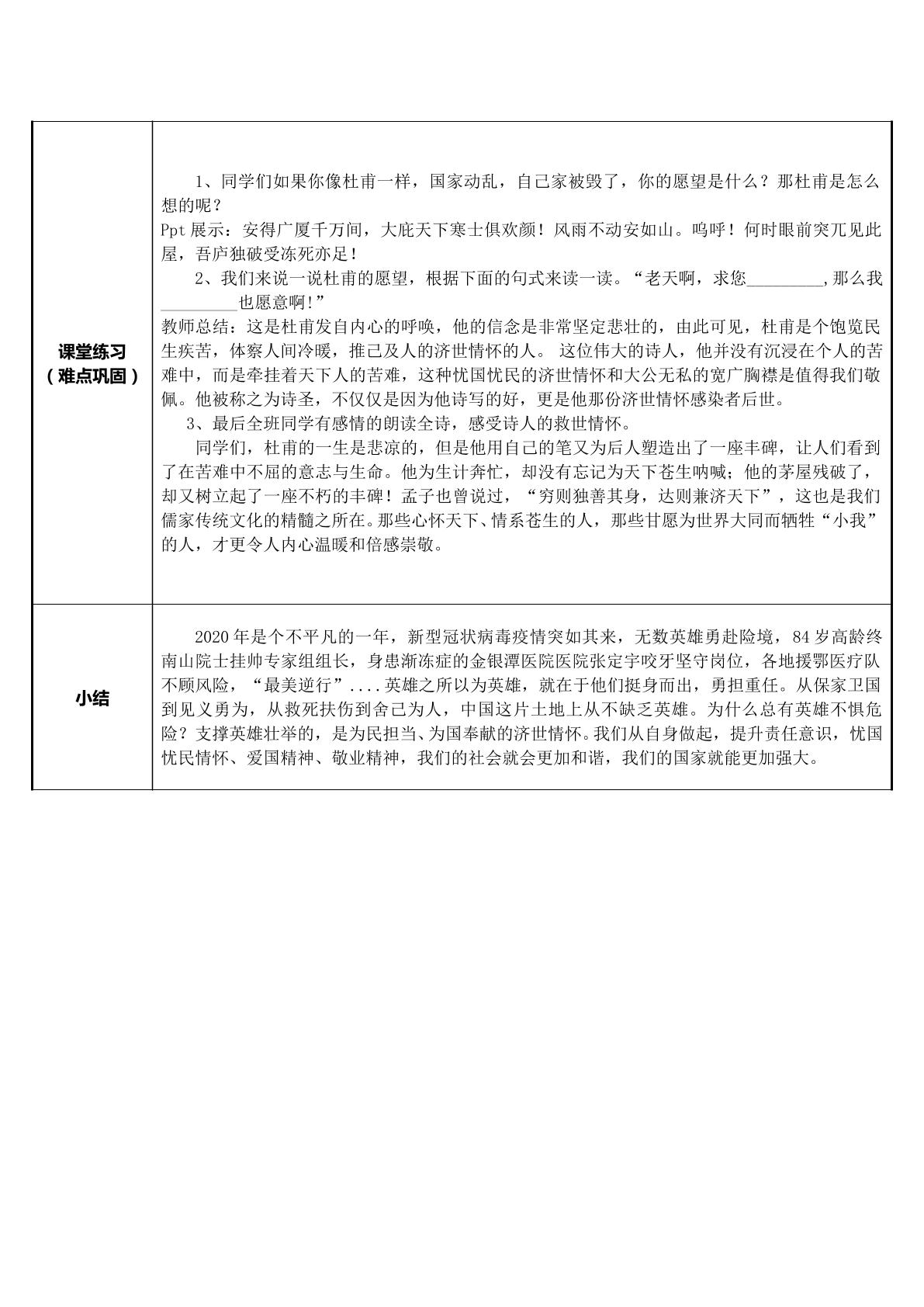 | 课堂练习（难点巩固） | 1、同学们如果你像杜甫一样，国家动乱，自己家被毁了，你的愿望是什么？那杜甫是怎么想的呢？ Ppt展示：安得广厦千万间，大庇天下寒士俱欢颜！风雨不动安如山。呜呼！何时眼前突兀见此屋，吾庐独破受冻死亦足！ 2、我们来说一说杜甫的愿望，根据下面的句式来读一读。“老天啊，求您____,那么我____也愿意啊!” 教师总结：这是杜甫发自内心的呼唤，他的信念是非常坚定悲壮的，由此可见，杜甫是个饱览民生疾苦，体察人间冷暖，推己及人的济世情怀的人。 这位伟大的诗人，他并没有沉浸在个人的苦难中，而是牵挂着天下人的苦难，这种忧国忧民的济世情怀和大公无私的宽广胸襟是值得我们敬佩。他被称之为诗圣，不仅仅是因为他诗写的好，更是他那份济世情怀感染者后世。 3、最后全班同学有感情的朗读全诗，感受诗人的救世情怀。 同学们，杜甫的一生是悲凉的，但是他用自己的笔又为后人塑造出了一座丰碑，让人们看到了在苦难中不屈的意志与生命。他为生计奔忙，却没有忘记为天下苍生呐喊；他的茅屋残破了，却又树立起了一座不朽的丰碑！孟子也曾说过，“穷则独善其身，达则兼济天下”，这也是我们儒家传统文化的精髓之所在。那些心怀天下、情系苍生的人，那些甘愿为世界大同而牺牲“小我”的人，才更令人内心温暖和倍感崇敬。 |
|---|---|
| 小结 | 2020年是个不平凡的一年，新型冠状病毒疫情突如其来，无数英雄勇赴险境，84岁高龄终南山院士挂帅专家组组长，身患渐冻症的金银潭医院医院张定宇咬牙坚守岗位，各地援鄂医疗队不顾风险，“最美逆行”....英雄之所以为英雄，就在于他们挺身而出，勇担重任。从保家卫国到见义勇为，从救死扶伤到舍己为人，中国这片土地上从不缺乏英雄。为什么总有英雄不惧危险？支撑英雄壮举的，是为民担当、为国奉献的济世情怀。我们从自身做起，提升责任意识，忧国忧民情怀、爱国精神、敬业精神，我们的社会就会更加和谐，我们的国家就能更加强大。 |